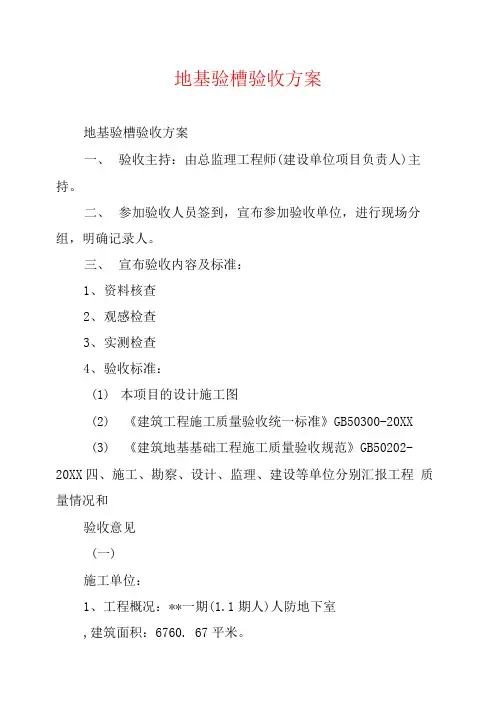 地基验槽验收方案

地基验槽验收方案

一、 验收主持：由总监理工程师(建设单位项目负责人)主持。

二、 参加验收人员签到，宣布参加验收单位，进行现场分组，明确记录人。

三、 宣布验收内容及标准：

1、资料核查

2、观感检查

3、实测检查

4、验收标准：

(1) 本项目的设计施工图

(2) 《建筑工程施工质量验收统一标准》GB50300-20XX

(3) 《建筑地基基础工程施工质量验收规范》GB50202-20XX 四、施工、勘察、设计、监理、建设等单位分别汇报工程 质量情况和

验收意见

(一)

施工单位：

1、工程概况：**一期(1.1 期人)人防地下室

,建筑面积：6760. 67 平米。